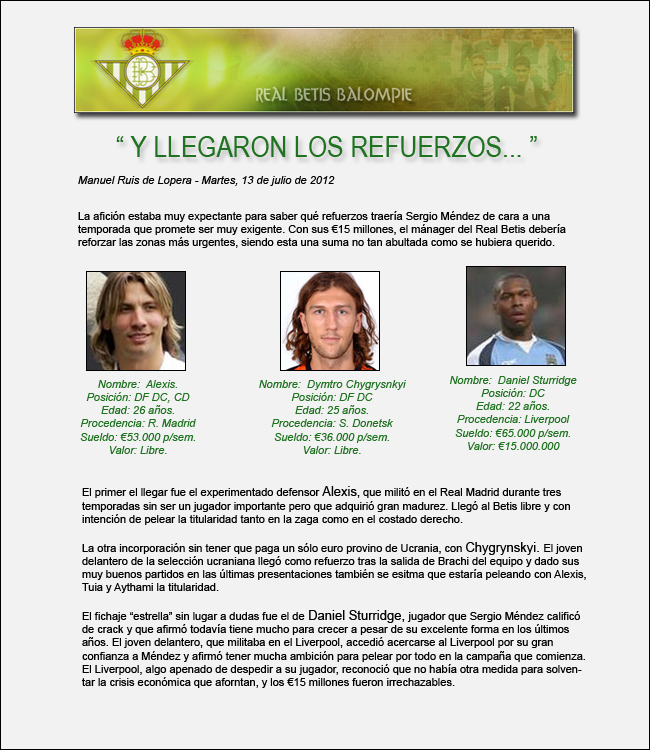 REAL BETIS BALOMPIE

“ Y LLEGARON LOS REFUERZOS... ”

Manuel Ruis de Lopera - Martes, 13 de julio de 2012

La afición estaba muy expectante para saber qué refuerzos traería Sergio Méndez de cara a una temporada que promete ser muy exigente. Con sus €15 millones, el mánager del Real Betis debería reforzar las zonas más urgentes, siendo esta una suma no tan abultada como se hubiera querido.

Nombre: Alexis.
Posición: DF DC, CD
Edad: 26 años.
Procedencia: R. Madrid
Sueldo: €53.000 p/sem.
Valor: Libre.

Nombre: Dymtro Chygrysnkyi
Posición: DF DC
Edad: 25 años.
Procedencia: S. Donetsk
Sueldo: €36.000 p/sem.
Valor: Libre.

Nombre: Daniel Sturridge
Posición: DC
Edad: 22 años.
Procedencia: Liverpool
Sueldo: €65.000 p/sem.
Valor: €15.000.000

El primer el llegar fue el experimentado defensor Alexis, que militó en el Real Madrid durante tres temporadas sin ser un jugador importante pero que adquirió gran madurez. Llegó al Betis libre y con intención de pelear la titularidad tanto en la zaga como en el costado derecho.

La otra incorporación sin tener que paga un sólo euro provino de Ucrania, con Chygrynskyi. El joven delantero de la selección ucraniana llegó como refuerzo tras la salida de Brachi del equipo y dado sus muy buenos partidos en las últimas presentaciones también se esitma que estaría peleando con Alexis, Tuia y Aythami la titularidad.

El fichaje “estrella” sin lugar a dudas fue el de Daniel Sturridge, jugador que Sergio Méndez calificó de crack y que afirmó todavía tiene mucho para crecer a pesar de su excelente forma en los últimos años. El joven delantero, que militaba en el Liverpool, accedió acercarse al Liverpool por su gran confianza a Méndez y afirmó tener mucha ambición para pelear por todo en la campaña que comienza. El Liverpool, algo apenado de despedir a su jugador, reconoció que no había otra medida para solventar la crisis económica que aforntan, y los €15 millones fueron irrechazables.